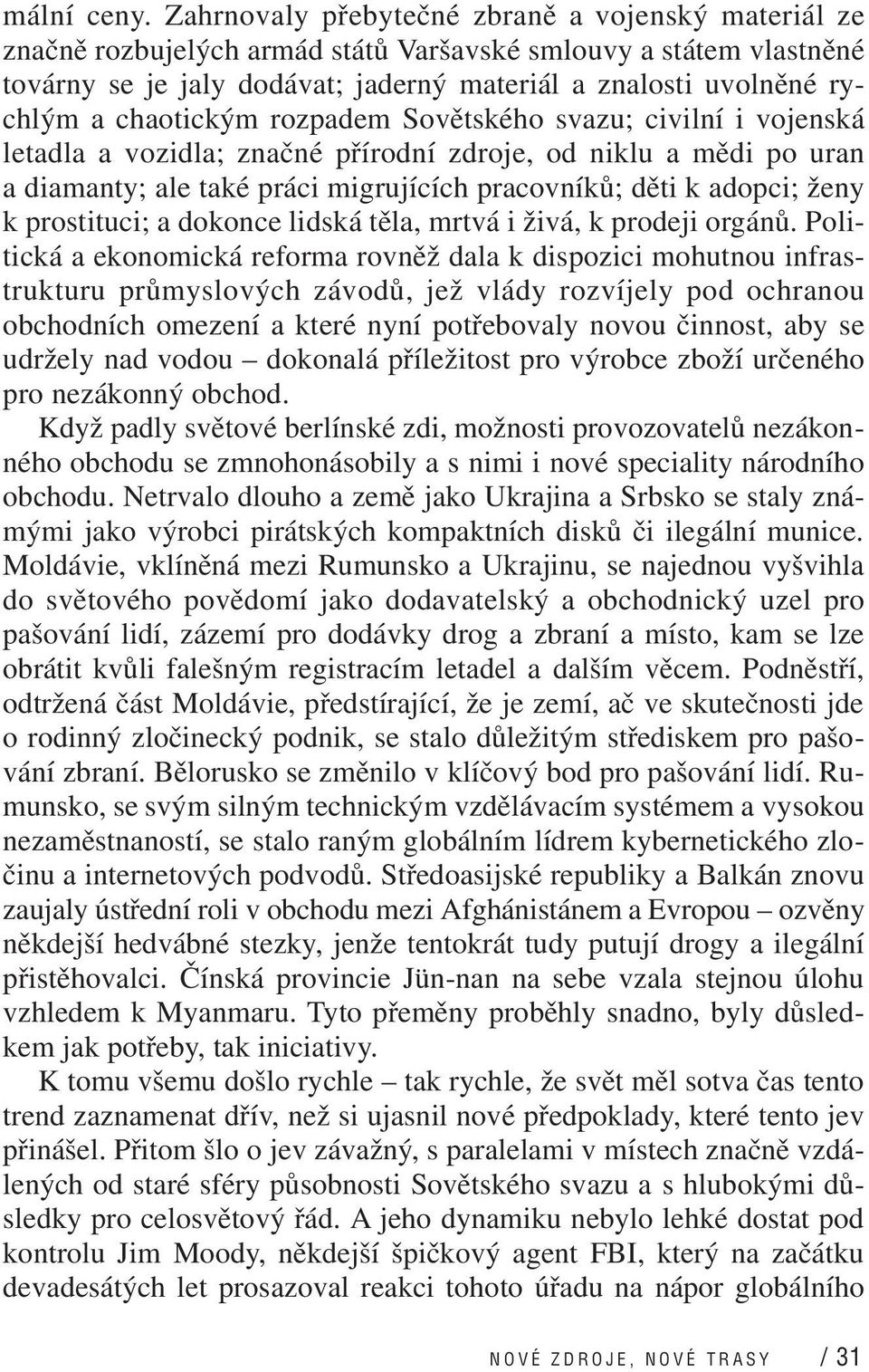 mální ceny. Zahrnovaly přebytečné zbraně a vojenský materiál ze značně rozbujelých armád států Varšavské smlouvy a státem vlastněné továrny se je jaly dodávat; jaderný materiál a znalosti uvolněné rychlým a chaotickým rozpadem Sovětského svazu; civilní i vojenská letadla a vozidla; značné přírodní zdroje, od niklu a mědi po uran a diamanty; ale také práci migrujících pracovníků; děti k adopci; ženy k prostituci; a dokonce lidská těla, mrtvá i živá, k prodeji orgánů. Politická a ekonomická reforma rovněž dala k dispozici mohutnou infrastrukturu průmyslových závodů, jež vlády rozvíjely pod ochranou obchodních omezení a které nyní potřebovaly novou činnost, aby se udržely nad vodou – dokonalá příležitost pro výrobce zboží určeného pro nezákonný obchod.

Když padly světové berlínské zdi, možnosti provozovatelů nezákonného obchodu se zmnohonásobily a s nimi i nové speciality národního obchodu. Netrvalo dlouho a země jako Ukrajina a Srbsko se staly známými jako výrobci pirátských kompaktních disků či ilegální munice. Moldávie, vklíněná mezi Rumunsko a Ukrajinu, se najednou vyšvihla do světového povědomí jako dodavatelský a obchodnický uzel pro pašování lidí, zázemí pro dodávky drog a zbraní a místo, kam se lze obrátit kvůli falešným registracím letadel a dalším věcem. Podněstří, odtržená část Moldávie, předstírající, že je zemí, ač ve skutečnosti jde o rodinný zločinecký podnik, se stalo důležitým střediskem pro pašování zbraní. Bělorusko se změnilo v klíčový bod pro pašování lidí. Rumunsko, se svým silným technickým vzdělávacím systémem a vysokou nezaměstnaností, se stalo raným globálním lídrem kybernetického zločinu a internetových podvodů. Středoasijské republiky a Balkán znovu zaujaly ústřední roli v obchodu mezi Afghánistánem a Evropou – ozvěny někdejší hedvábné stezky, jenže tentokrát tudy putují drogy a ilegální přistěhovalci. Čínská provincie Jün-nan na sebe vzala stejnou úlohu vzhledem k Myanmaru. Tyto přeměny proběhly snadno, byly důsledkem jak potřeby, tak iniciativy.

K tomu všemu došlo rychle – tak rychle, že svět měl sotva čas tento trend zaznamenat dřív, než si ujasnil nové předpoklady, které tento jev přinášel. Přitom šlo o jev závažný, s paralelami v místech značně vzdálených od staré sféry působnosti Sovětského svazu a s hlubokými důsledky pro celosvětový řád. A jeho dynamiku nebylo lehké dostat pod kontrolu Jim Moody, někdejší špičkový agent FBI, který na začátku devadesátých let prosazoval reakci tohoto úřadu na nápor globálního

NOVÉ ZDROJE, NOVÉ TRASY / 31